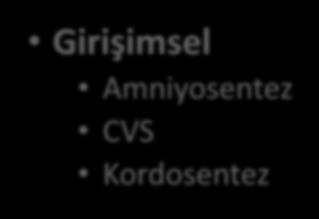 • Girişimsel
• Amniyosentez
• CVS
• Kordosentez